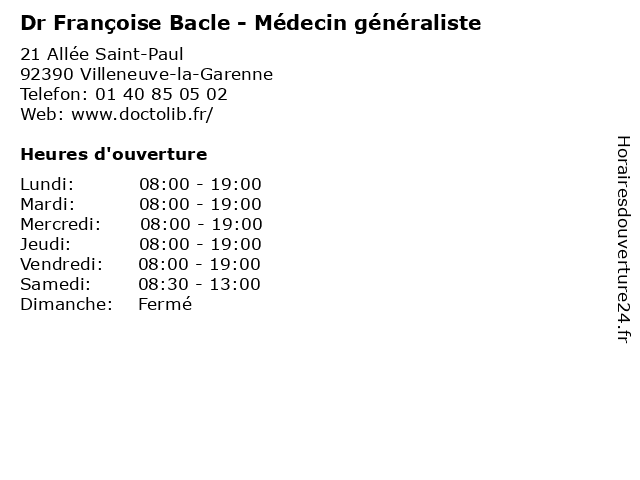 Dr Françoise Bacle - Médecin généraliste

21 Allée Saint-Paul
92390 Villeneuve-la-Garenne
Telefon: 01 40 85 05 02
Web: www.doctolib.fr/

Heures d'ouverture

| | |
|---|---|
| Lundi: | 08:00 - 19:00 |
| Mardi: | 08:00 - 19:00 |
| Mercredi: | 08:00 - 19:00 |
| Jeudi: | 08:00 - 19:00 |
| Vendredi: | 08:00 - 19:00 |
| Samedi: | 08:30 - 13:00 |
| Dimanche: | Fermé |

Horairesdouverture24.fr